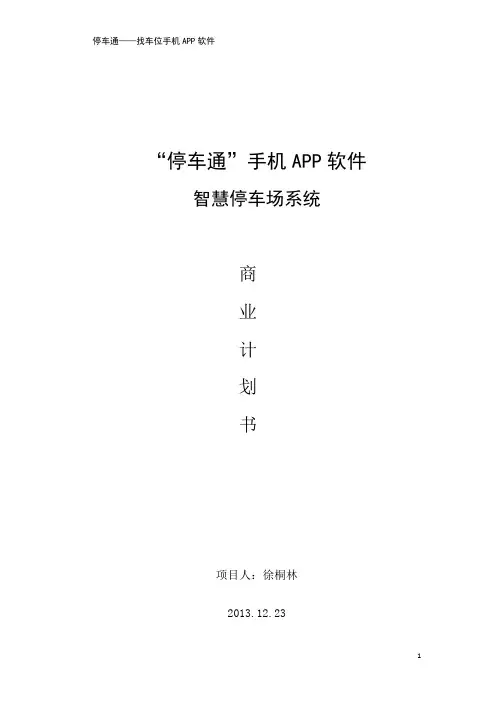 停车通——找车位手机APP软件

“停车通”手机APP软件

智慧停车场系统

商

业

计

划

书

项目人：徐桐林

2013.12.23

1